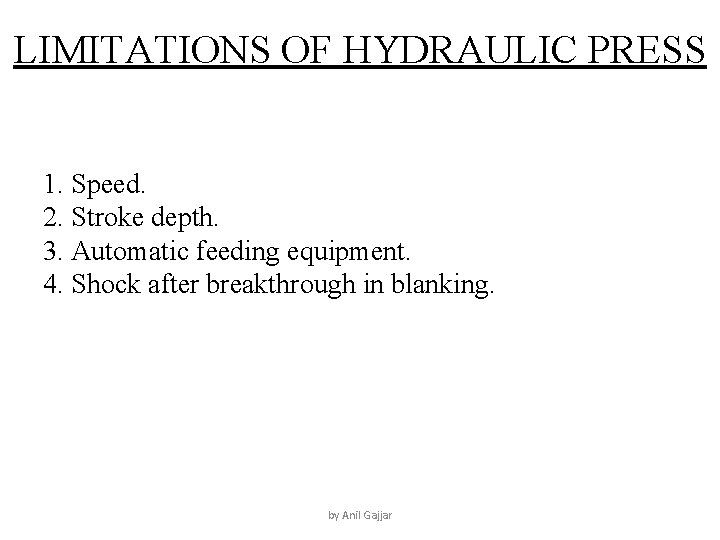 LIMITATIONS OF HYDRAULIC PRESS

1. Speed.
2. Stroke depth.
3. Automatic feeding equipment.
4. Shock after breakthrough in blanking.

by Anil Gajjar